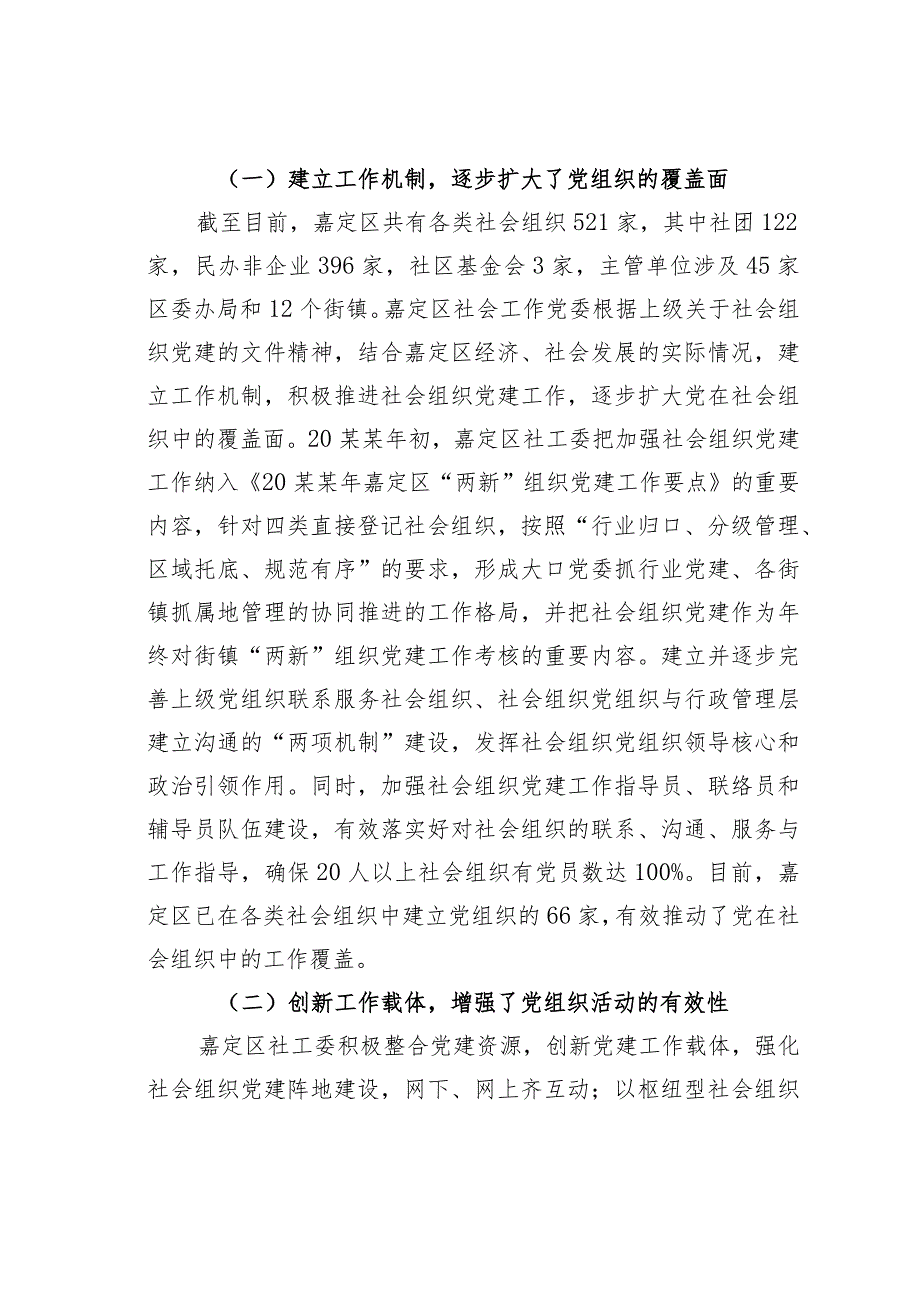 （一）建立工作机制，逐步扩大了党组织的覆盖面

截至目前，嘉定区共有各类社会组织521家，其中社团122家，民办非企业396家，社区基金会3家，主管单位涉及45家区委办局和12个街镇。嘉定区社会工作党委根据上级关于社会组织党建的文件精神，结合嘉定区经济、社会发展的实际情况，建立工作机制，积极推进社会组织党建工作，逐步扩大党在社会组织中的覆盖面。20某某年初，嘉定区社工委把加强社会组织党建工作纳入《20某某年嘉定区“两新”组织党建工作要点》的重要内容，针对四类直接登记社会组织，按照“行业归口、分级管理、区域托底、规范有序”的要求，形成大口党委抓行业党建、各街镇抓属地管理的协同推进的工作格局，并把社会组织党建作为年终对街镇“两新”组织党建工作考核的重要内容。建立并逐步完善上级党组织联系服务社会组织、社会组织党组织与行政管理层建立沟通的“两项机制”建设，发挥社会组织党组织领导核心和政治引领作用。同时，加强社会组织党建工作指导员、联络员和辅导员队伍建设，有效落实好对社会组织的联系、沟通、服务与工作指导，确保20人以上社会组织有党员数达100%。目前，嘉定区已在各类社会组织中建立党组织的66家，有效推动了党在社会组织中的工作覆盖。

（二）创新工作载体，增强了党组织活动的有效性

嘉定区社工委积极整合党建资源，创新党建工作载体，强化社会组织党建阵地建设，网下、网上齐互动；以枢纽型社会组织